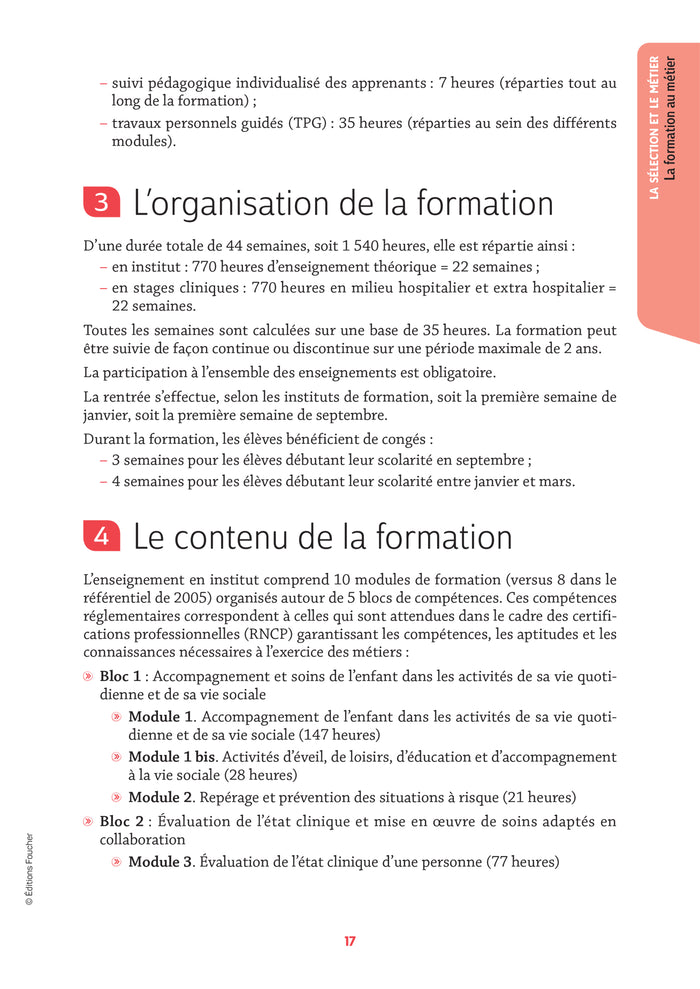 LA SÉLECTION ET LE MÉTIER
La formation au métier

– suivi pédagogique individualisé des apprenants : 7 heures (réparties tout au long de la formation) ;
– travaux personnels guidés (TPG) : 35 heures (réparties au sein des différents modules).

3 L'organisation de la formation

D'une durée totale de 44 semaines, soit 1 540 heures, elle est répartie ainsi :
– en institut : 770 heures d'enseignement théorique = 22 semaines ;
– en stages cliniques : 770 heures en milieu hospitalier et extra hospitalier = 22 semaines.

Toutes les semaines sont calculées sur une base de 35 heures. La formation peut être suivie de façon continue ou discontinue sur une période maximale de 2 ans.

La participation à l'ensemble des enseignements est obligatoire.

La rentrée s'effectue, selon les instituts de formation, soit la première semaine de janvier, soit la première semaine de septembre.

Durant la formation, les élèves bénéficient de congés :
– 3 semaines pour les élèves débutant leur scolarité en septembre ;
– 4 semaines pour les élèves débutant leur scolarité entre janvier et mars.

4 Le contenu de la formation

L'enseignement en institut comprend 10 modules de formation (versus 8 dans le référentiel de 2005) organisés autour de 5 blocs de compétences. Ces compétences réglementaires correspondent à celles qui sont attendues dans le cadre des certifications professionnelles (RNCP) garantissant les compétences, les aptitudes et les connaissances nécessaires à l'exercice des métiers :

» Bloc 1 : Accompagnement et soins de l'enfant dans les activités de sa vie quotidienne et de sa vie sociale
» Module 1. Accompagnement de l'enfant dans les activités de sa vie quotidienne et de sa vie sociale (147 heures)
» Module 1 bis. Activités d'éveil, de loisirs, d'éducation et d'accompagnement à la vie sociale (28 heures)
» Module 2. Repérage et prévention des situations à risque (21 heures)
» Bloc 2 : Évaluation de l'état clinique et mise en œuvre de soins adaptés en collaboration
» Module 3. Évaluation de l'état clinique d'une personne (77 heures)

© Éditions Foucher

17